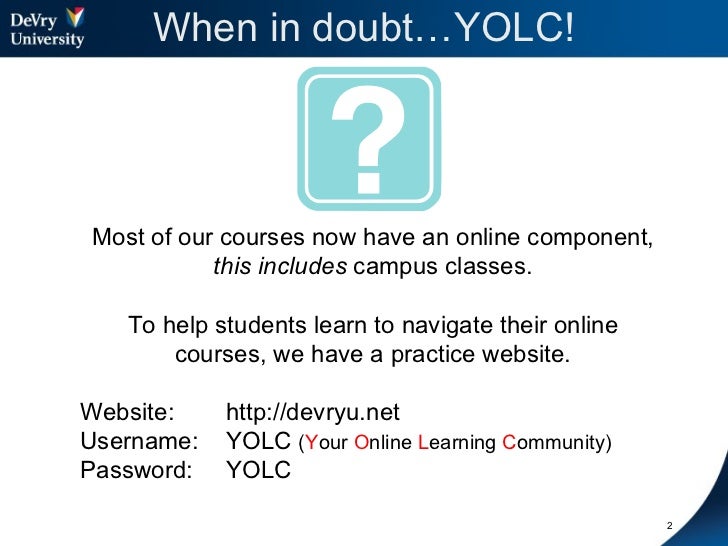 DeVry
University

When in doubt…YOLC!

?

Most of our courses now have an online component, this includes campus classes.

To help students learn to navigate their online courses, we have a practice website.

Website: http://devryu.net
Username: YOLC (Your Online Learning Community)
Password: YOLC

2